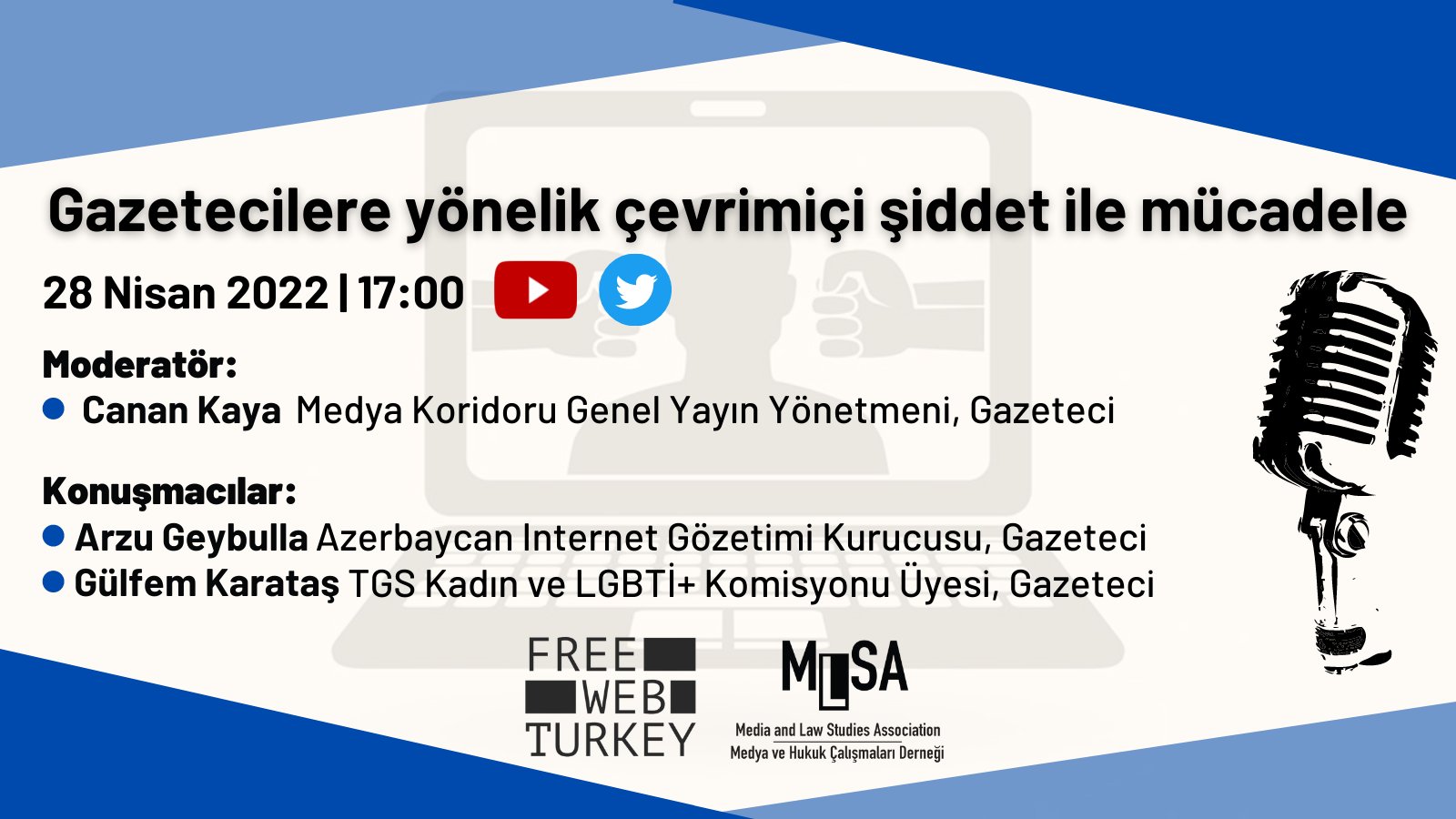 Gazetecilere yönelik çevrimiçi şiddet ile mücadele

28 Nisan 2022 | 17:00

Moderatör:
Canan Kaya Medya Koridoru Genel Yayın Yönetmeni, Gazeteci

Konuşmacılar:
Arzu Geybulla Azerbaycan Internet Gözetimi Kurucusu, Gazeteci
Gülfem Karataş TGS Kadın ve LGBTİ+ Komisyonu Üyesi, Gazeteci

FREE WEB TURKEY

MLSA
Media and Law Studies Association
Medya ve Hukuk Çalışmaları Derneği